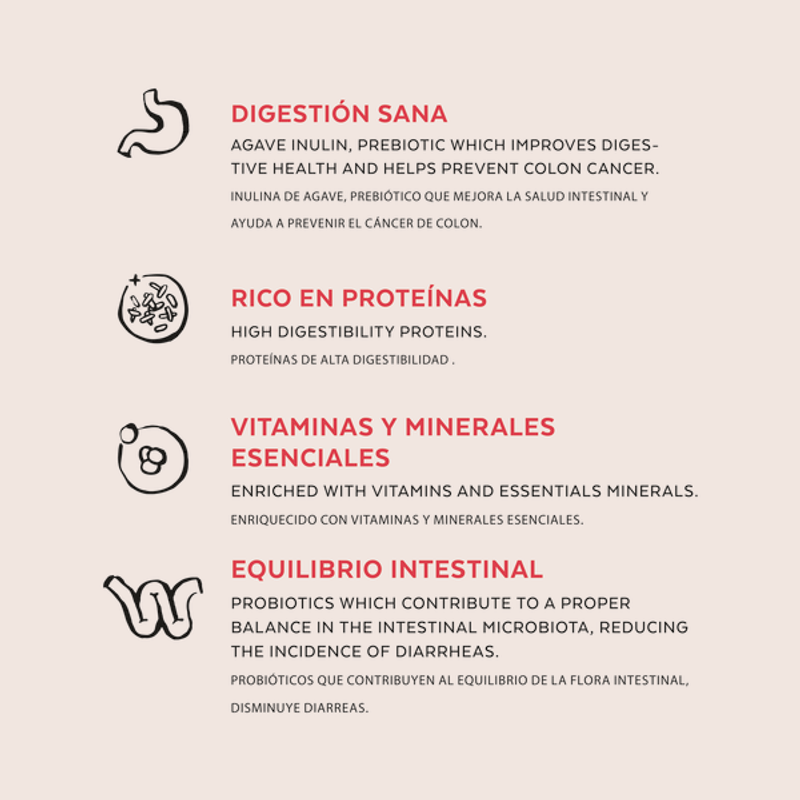 DIGESTIÓN SANA

AGAVE INULIN, PREBIOTIC WHICH IMPROVES DIGESTIVE HEALTH AND HELPS PREVENT COLON CANCER.

INULINA DE AGAVE, PREBIÓTICO QUE MEJORA LA SALUD INTESTINAL Y AYUDA A PREVENIR EL CÁNCER DE COLON.

RICO EN PROTEÍNAS

HIGH DIGESTIBILITY PROTEINS.

PROTEÍNAS DE ALTA DIGESTIBILIDAD .

VITAMINAS Y MINERALES ESENCIALES

ENRICHED WITH VITAMINS AND ESSENTIALS MINERALS.

ENRIQUECIDO CON VITAMINAS Y MINERALES ESENCIALES.

EQUILIBRIO INTESTINAL

PROBIOTICS WHICH CONTRIBUTE TO A PROPER BALANCE IN THE INTESTINAL MICROBIOTA, REDUCING THE INCIDENCE OF DIARRHEAS.

PROBIÓTICOS QUE CONTRIBUYEN AL EQUILIBRIO DE LA FLORA INTESTINAL, DISMINUYE DIARREAS.